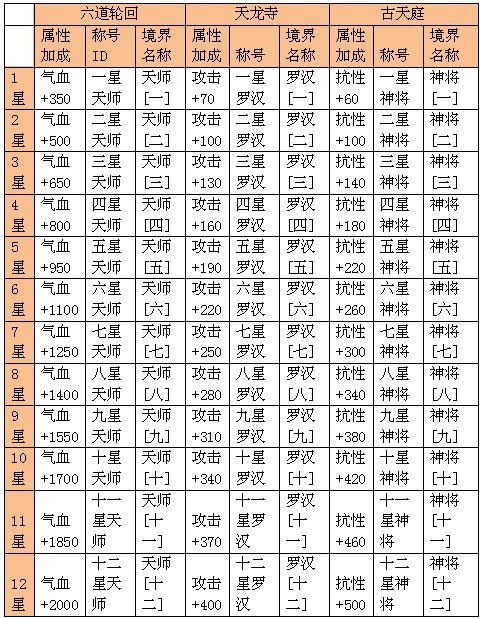 | | 六道轮回 | | | 天龙寺 | | | 古天庭 | | |
|---|---|---|---|---|---|---|---|---|---|
| | 属性加成 | 称号ID | 境界名称 | 属性加成 | 称号 | 境界名称 | 属性加成 | 称号 | 境界名称 |
| 1星 | 气血+350 | 一星天师 | 天师[一] | 攻击+70 | 一星罗汉 | 罗汉[一] | 抗性+60 | 一星神将 | 神将[一] |
| 2星 | 气血+500 | 二星天师 | 天师[二] | 攻击+100 | 二星罗汉 | 罗汉[二] | 抗性+100 | 二星神将 | 神将[二] |
| 3星 | 气血+650 | 三星天师 | 天师[三] | 攻击+130 | 三星罗汉 | 罗汉[三] | 抗性+140 | 三星神将 | 神将[三] |
| 4星 | 气血+800 | 四星天师 | 天师[四] | 攻击+160 | 四星罗汉 | 罗汉[四] | 抗性+180 | 四星神将 | 神将[四] |
| 5星 | 气血+950 | 五星天师 | 天师[五] | 攻击+190 | 五星罗汉 | 罗汉[五] | 抗性+220 | 五星神将 | 神将[五] |
| 6星 | 气血+1100 | 六星天师 | 天师[六] | 攻击+220 | 六星罗汉 | 罗汉[六] | 抗性+260 | 六星神将 | 神将[六] |
| 7星 | 气血+1250 | 七星天师 | 天师[七] | 攻击+250 | 七星罗汉 | 罗汉[七] | 抗性+300 | 七星神将 | 神将[七] |
| 8星 | 气血+1400 | 八星天师 | 天师[八] | 攻击+280 | 八星罗汉 | 罗汉[八] | 抗性+340 | 八星神将 | 神将[八] |
| 9星 | 气血+1550 | 九星天师 | 天师[九] | 攻击+310 | 九星罗汉 | 罗汉[九] | 抗性+380 | 九星神将 | 神将[九] |
| 10星 | 气血+1700 | 十星天师 | 天师[十] | 攻击+340 | 十星罗汉 | 罗汉[十] | 抗性+420 | 十星神将 | 神将[十] |
| 11星 | 气血+1850 | 十一星天师 | 天师[十一] | 攻击+370 | 十一星罗汉 | 罗汉[十一] | 抗性+460 | 十一星神将 | 神将[十一] |
| 12星 | 气血+2000 | 十二星天师 | 天师[十二] | 攻击+400 | 十二星罗汉 | 罗汉[十二] | 抗性+500 | 十二星神将 | 神将[十二] |